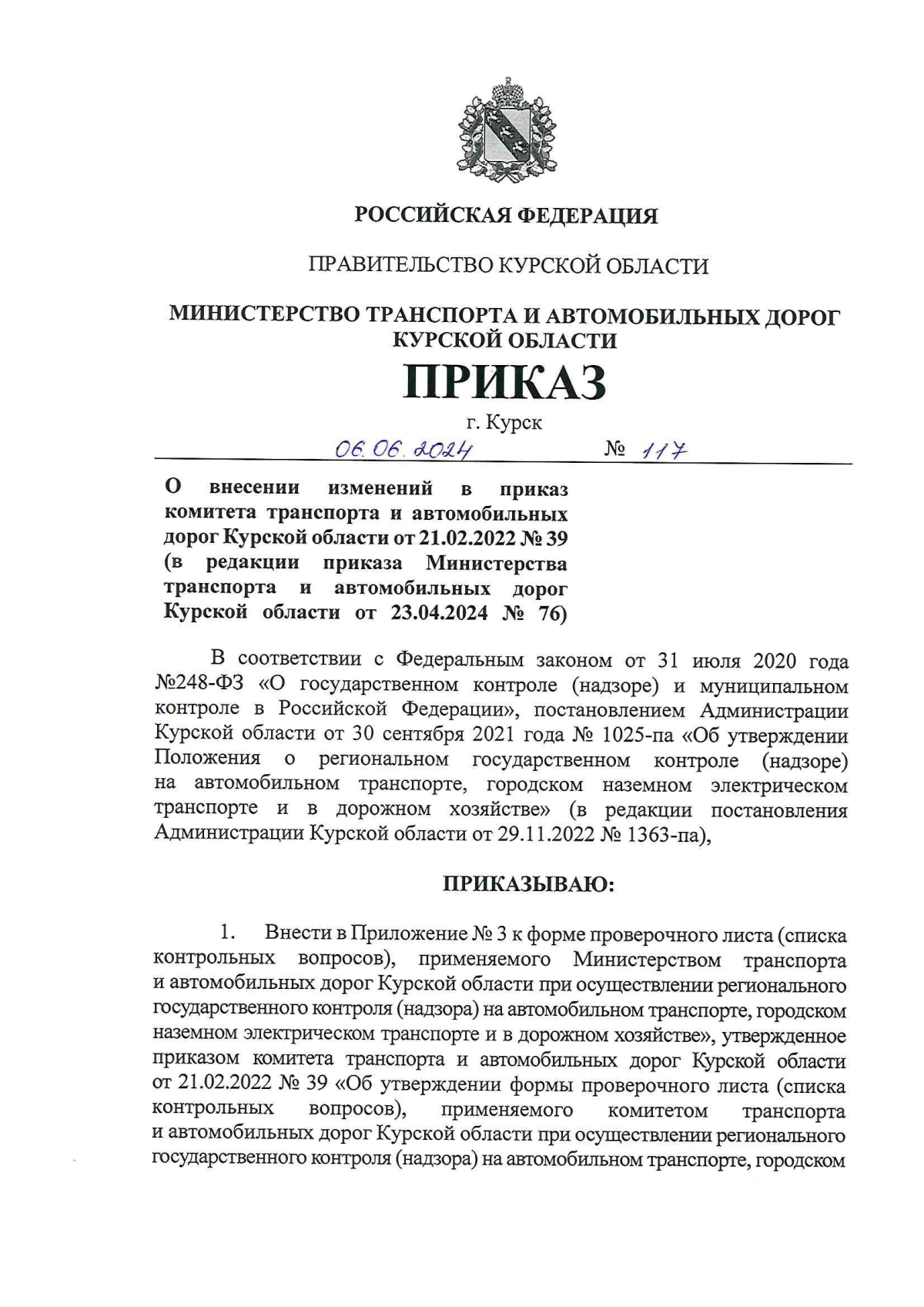 РОССИЙСКАЯ ФЕДЕРАЦИЯ

ПРАВИТЕЛЬСТВО КУРСКОЙ ОБЛАСТИ

МИНИСТЕРСТВО ТРАНСПОРТА И АВТОМОБИЛЬНЫХ ДОРОГ КУРСКОЙ ОБЛАСТИ

ПРИКАЗ

г. Курск

06.06.2024 № 117

О внесении изменений в приказ комитета транспорта и автомобильных дорог Курской области от 21.02.2022 № 39 (в редакции приказа Министерства транспорта и автомобильных дорог Курской области от 23.04.2024 № 76)

В соответствии с Федеральным законом от 31 июля 2020 года №248-ФЗ «О государственном контроле (надзоре) и муниципальном контроле в Российской Федерации», постановлением Администрации Курской области от 30 сентября 2021 года № 1025-па «Об утверждении Положения о региональном государственном контроле (надзоре) на автомобильном транспорте, городском наземном электрическом транспорте и в дорожном хозяйстве» (в редакции постановления Администрации Курской области от 29.11.2022 № 1363-па),

ПРИКАЗЫВАЮ:

1. Внести в Приложение № 3 к форме проверочного листа (списка контрольных вопросов), применяемого Министерством транспорта и автомобильных дорог Курской области при осуществлении регионального государственного контроля (надзора) на автомобильном транспорте, городском наземном электрическом транспорте и в дорожном хозяйстве», утвержденное приказом комитета транспорта и автомобильных дорог Курской области от 21.02.2022 № 39 «Об утверждении формы проверочного листа (списка контрольных вопросов), применяемого комитетом транспорта и автомобильных дорог Курской области при осуществлении регионального государственного контроля (надзора) на автомобильном транспорте, городском